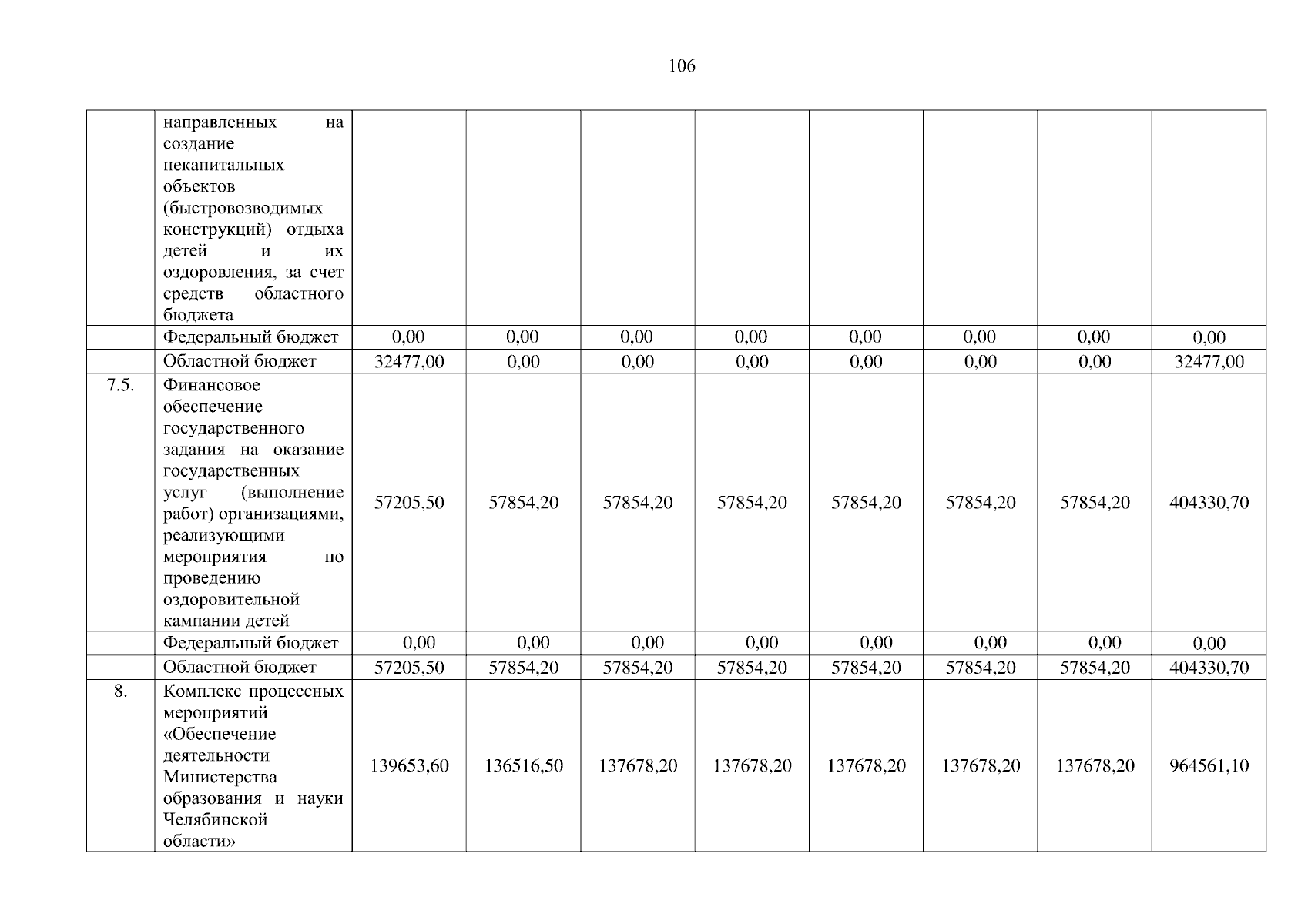 106

|  |  |  |  |  |  |  |  |  |  |
|---|---|---|---|---|---|---|---|---|---|
|  | направленных на создание некапитальных объектов (быстровозводимых конструкций) отдыха детей и их оздоровления, за счет средств областного бюджета |  |  |  |  |  |  |  |  |
|  | Федеральный бюджет | 0,00 | 0,00 | 0,00 | 0,00 | 0,00 | 0,00 | 0,00 | 0,00 |
|  | Областной бюджет | 32477,00 | 0,00 | 0,00 | 0,00 | 0,00 | 0,00 | 0,00 | 32477,00 |
| 7.5. | Финансовое обеспечение государственного задания на оказание государственных услуг (выполнение работ) организациями, реализующими мероприятия по проведению оздоровительной кампании детей | 57205,50 | 57854,20 | 57854,20 | 57854,20 | 57854,20 | 57854,20 | 57854,20 | 404330,70 |
|  | Федеральный бюджет | 0,00 | 0,00 | 0,00 | 0,00 | 0,00 | 0,00 | 0,00 | 0,00 |
|  | Областной бюджет | 57205,50 | 57854,20 | 57854,20 | 57854,20 | 57854,20 | 57854,20 | 57854,20 | 404330,70 |
| 8. | Комплекс процессных мероприятий «Обеспечение деятельности Министерства образования и науки Челябинской области» | 139653,60 | 136516,50 | 137678,20 | 137678,20 | 137678,20 | 137678,20 | 137678,20 | 964561,10 |